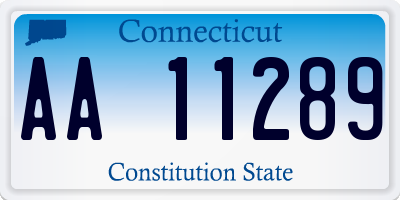 Connecticut

AA 11289

Constitution State